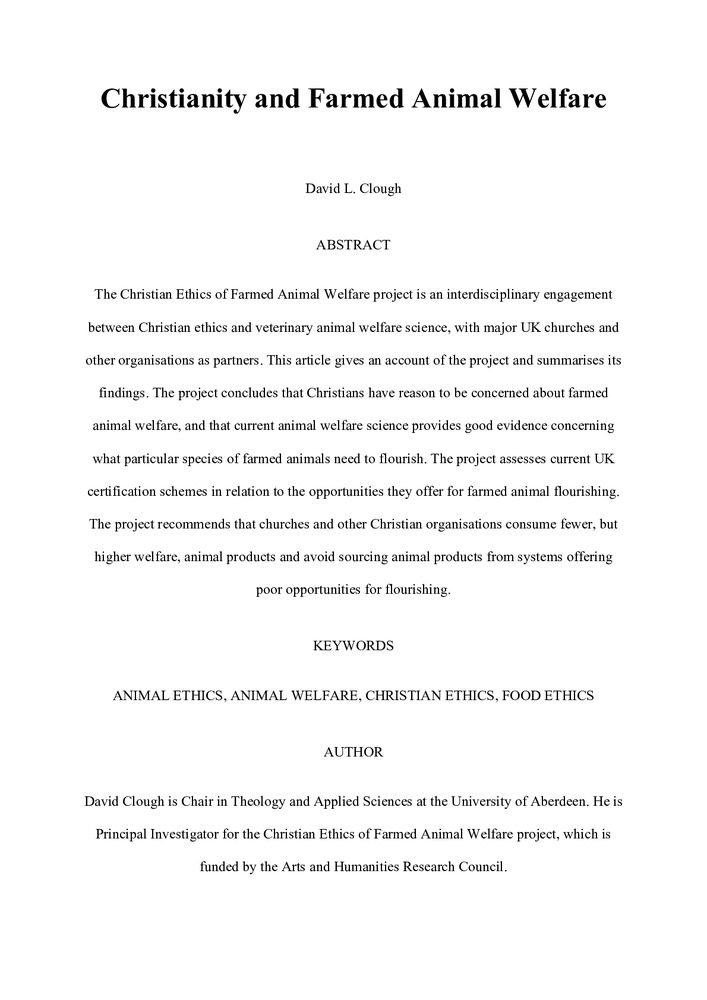 Christianity and Farmed Animal Welfare

David L. Clough

ABSTRACT

The Christian Ethics of Farmed Animal Welfare project is an interdisciplinary engagement between Christian ethics and veterinary animal welfare science, with major UK churches and other organisations as partners. This article gives an account of the project and summarises its findings. The project concludes that Christians have reason to be concerned about farmed animal welfare, and that current animal welfare science provides good evidence concerning what particular species of farmed animals need to flourish. The project assesses current UK certification schemes in relation to the opportunities they offer for farmed animal flourishing. The project recommends that churches and other Christian organisations consume fewer, but higher welfare, animal products and avoid sourcing animal products from systems offering poor opportunities for flourishing.

KEYWORDS

ANIMAL ETHICS, ANIMAL WELFARE, CHRISTIAN ETHICS, FOOD ETHICS

AUTHOR

David Clough is Chair in Theology and Applied Sciences at the University of Aberdeen. He is Principal Investigator for the Christian Ethics of Farmed Animal Welfare project, which is funded by the Arts and Humanities Research Council.